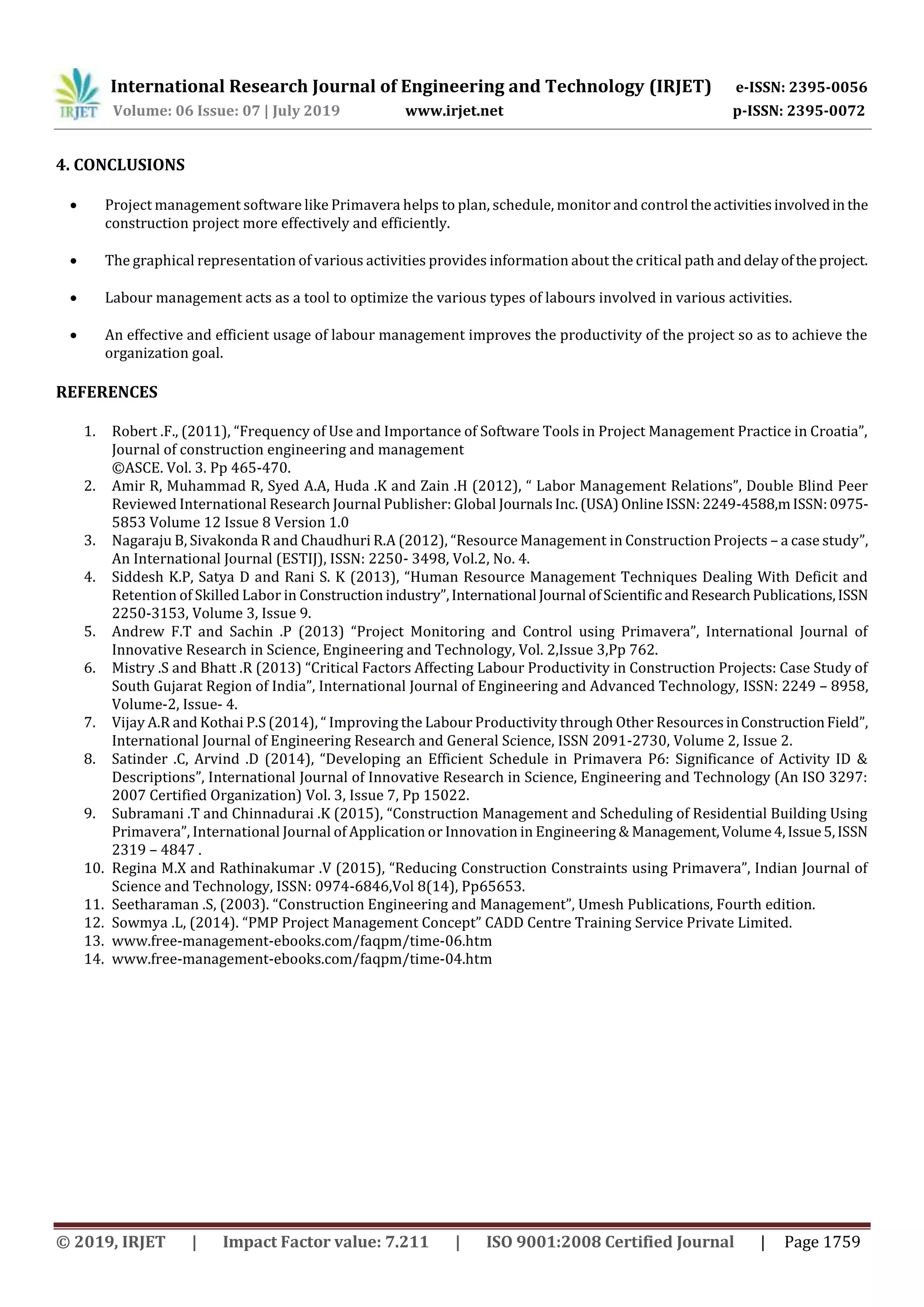 IRJET International Research Journal of Engineering and Technology (IRJET) e-ISSN: 2395-0056
Volume: 06 Issue: 07 | July 2019 www.irjet.net p-ISSN: 2395-0072

4. CONCLUSIONS

• Project management software like Primavera helps to plan, schedule, monitor and control the activities involved in the construction project more effectively and efficiently.

• The graphical representation of various activities provides information about the critical path and delay of the project.

• Labour management acts as a tool to optimize the various types of labours involved in various activities.

• An effective and efficient usage of labour management improves the productivity of the project so as to achieve the organization goal.

REFERENCES

1. Robert .F., (2011), “Frequency of Use and Importance of Software Tools in Project Management Practice in Croatia”, Journal of construction engineering and management
©ASCE. Vol. 3. Pp 465-470.
2. Amir R, Muhammad R, Syed A.A, Huda .K and Zain .H (2012), “ Labor Management Relations”, Double Blind Peer Reviewed International Research Journal Publisher: Global Journals Inc. (USA) Online ISSN: 2249-4588,m ISSN: 0975-5853 Volume 12 Issue 8 Version 1.0
3. Nagaraju B, Sivakonda R and Chaudhuri R.A (2012), “Resource Management in Construction Projects – a case study”, An International Journal (ESTIJ), ISSN: 2250- 3498, Vol.2, No. 4.
4. Siddesh K.P, Satya D and Rani S. K (2013), “Human Resource Management Techniques Dealing With Deficit and Retention of Skilled Labor in Construction industry”, International Journal of Scientific and Research Publications, ISSN 2250-3153, Volume 3, Issue 9.
5. Andrew F.T and Sachin .P (2013) “Project Monitoring and Control using Primavera”, International Journal of Innovative Research in Science, Engineering and Technology, Vol. 2,Issue 3,Pp 762.
6. Mistry .S and Bhatt .R (2013) “Critical Factors Affecting Labour Productivity in Construction Projects: Case Study of South Gujarat Region of India”, International Journal of Engineering and Advanced Technology, ISSN: 2249 – 8958, Volume-2, Issue- 4.
7. Vijay A.R and Kothai P.S (2014), “ Improving the Labour Productivity through Other Resources in Construction Field”, International Journal of Engineering Research and General Science, ISSN 2091-2730, Volume 2, Issue 2.
8. Satinder .C, Arvind .D (2014), “Developing an Efficient Schedule in Primavera P6: Significance of Activity ID & Descriptions”, International Journal of Innovative Research in Science, Engineering and Technology (An ISO 3297: 2007 Certified Organization) Vol. 3, Issue 7, Pp 15022.
9. Subramani .T and Chinnadurai .K (2015), “Construction Management and Scheduling of Residential Building Using Primavera”, International Journal of Application or Innovation in Engineering & Management, Volume 4, Issue 5, ISSN 2319 – 4847 .
10. Regina M.X and Rathinakumar .V (2015), “Reducing Construction Constraints using Primavera”, Indian Journal of Science and Technology, ISSN: 0974-6846,Vol 8(14), Pp65653.
11. Seetharaman .S, (2003). “Construction Engineering and Management”, Umesh Publications, Fourth edition.
12. Sowmya .L, (2014). “PMP Project Management Concept” CADD Centre Training Service Private Limited.
13. www.free-management-ebooks.com/faqpm/time-06.htm
14. www.free-management-ebooks.com/faqpm/time-04.htm

© 2019, IRJET | Impact Factor value: 7.211 | ISO 9001:2008 Certified Journal | Page 1759